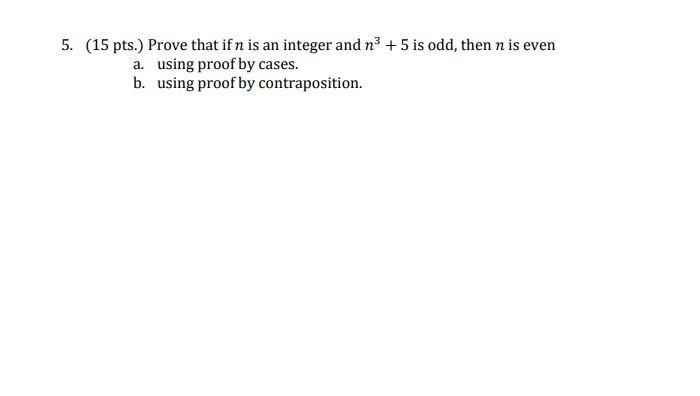 5. (15 pts.) Prove that if $n$ is an integer and $n^3 + 5$ is odd, then $n$ is even
a. using proof by cases.
b. using proof by contraposition.